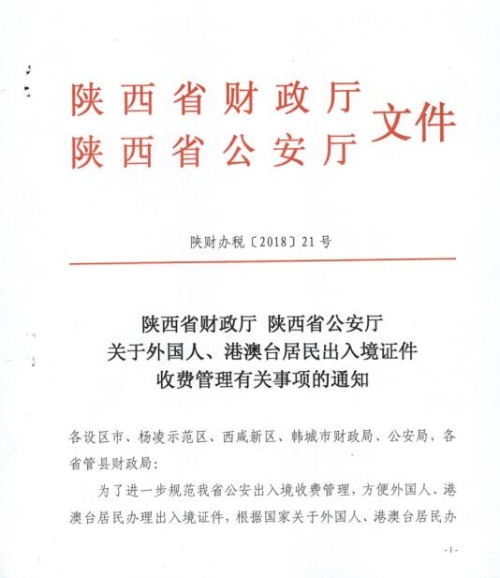 陕西省财政厅
陕西省公安厅 文件

陕财办税〔2018〕21号

陕西省财政厅 陕西省公安厅
关于外国人、港澳台居民出入境证件
收费管理有关事项的通知

各设区市、杨凌示范区、西咸新区、韩城市财政局、公安局，各省管县财政局：

为了进一步规范我省公安出入境收费管理，方便外国人、港澳台居民办理出入境证件，根据国家关于外国人、港澳台居民办

-1-